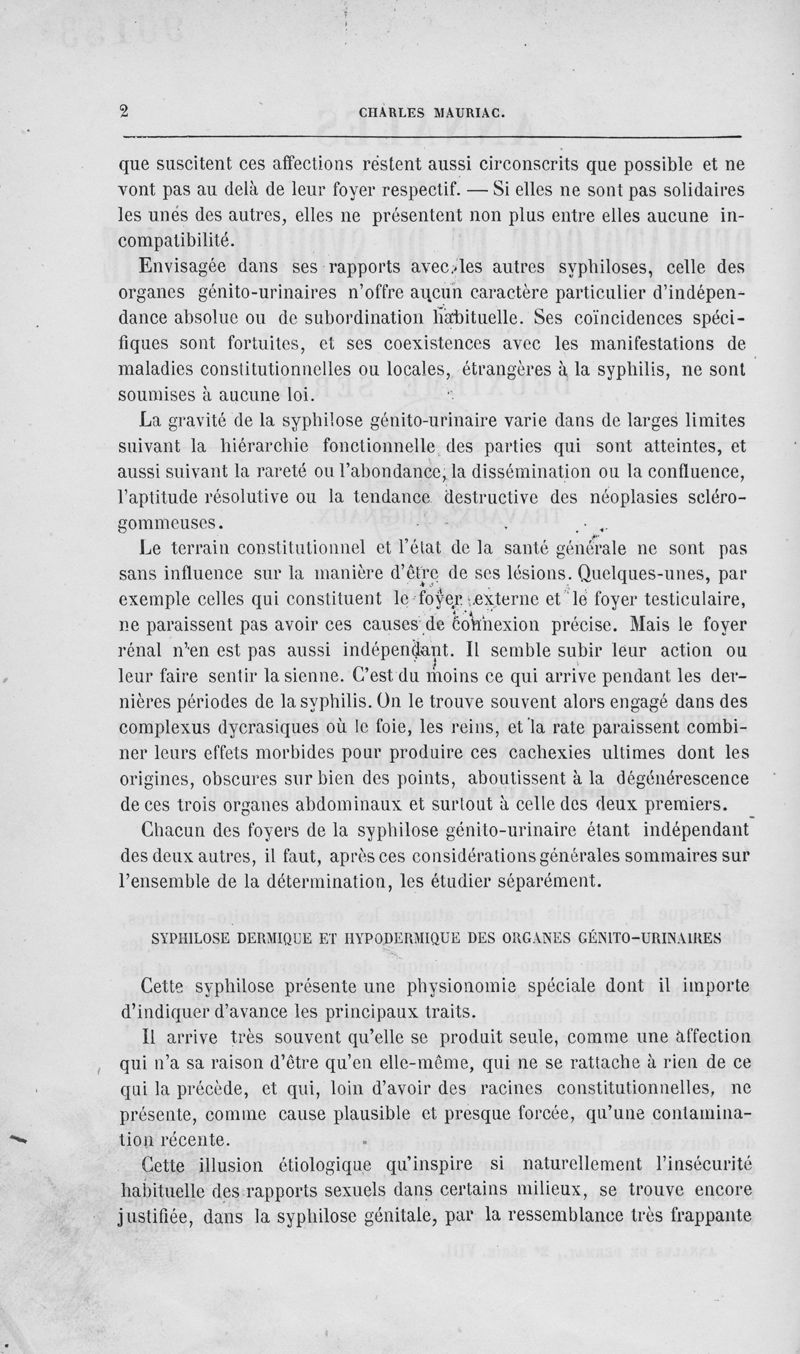 2 CHARLES MAURIAC.

que suscitent ces affections restent aussi circonscrits que possible et ne vont pas au delà de leur foyer respectif. — Si elles ne sont pas solidaires les unes des autres, elles ne présentent non plus entre elles aucune incompatibilité.

Envisagée dans ses rapports avec les autres syphiloses, celle des organes génito-urinaires n'offre aucun caractère particulier d'indépendance absolue ou de subordination habituelle. Ses coïncidences spécifiques sont fortuites, et ses coexistences avec les manifestations de maladies constitutionnelles ou locales, étrangères à la syphilis, ne sont soumises à aucune loi.

La gravité de la syphilose génito-urinaire varie dans de larges limites suivant la hiérarchie fonctionnelle des parties qui sont atteintes, et aussi suivant la rareté ou l'abondance, la dissémination ou la confluence, l'aptitude résolutive ou la tendance destructive des néoplasies scléro-gommeuses.

Le terrain constitutionnel et l'état de la santé générale ne sont pas sans influence sur la manière d'être de ses lésions. Quelques-unes, par exemple celles qui constituent le foyer externe et le foyer testiculaire, ne paraissent pas avoir ces causes de connexion précise. Mais le foyer rénal n'en est pas aussi indépendant. Il semble subir leur action ou leur faire sentir la sienne. C'est du moins ce qui arrive pendant les dernières périodes de la syphilis. On le trouve souvent alors engagé dans des complexus dycrasiques où le foie, les reins, et la rate paraissent combiner leurs effets morbides pour produire ces cachexies ultimes dont les origines, obscures sur bien des points, aboutissent à la dégénérescence de ces trois organes abdominaux et surtout à celle des deux premiers.

Chacun des foyers de la syphilose génito-urinaire étant indépendant des deux autres, il faut, après ces considérations générales sommaires sur l'ensemble de la détermination, les étudier séparément.

SYPHILOSE DERMIQUE ET HYPODERMIQUE DES ORGANES GÉNITO-URINAIRES

Cette syphilose présente une physionomie spéciale dont il importe d'indiquer d'avance les principaux traits.

Il arrive très souvent qu'elle se produit seule, comme une affection qui n'a sa raison d'être qu'en elle-même, qui ne se rattache à rien de ce qui la précède, et qui, loin d'avoir des racines constitutionnelles, ne présente, comme cause plausible et presque forcée, qu'une contamination récente.

Cette illusion étiologique qu'inspire si naturellement l'insécurité habituelle des rapports sexuels dans certains milieux, se trouve encore justifiée, dans la syphilose génitale, par la ressemblance très frappante